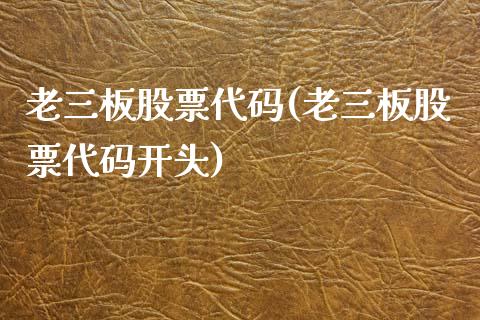 老三板股票代码(老三板股票代码开头)